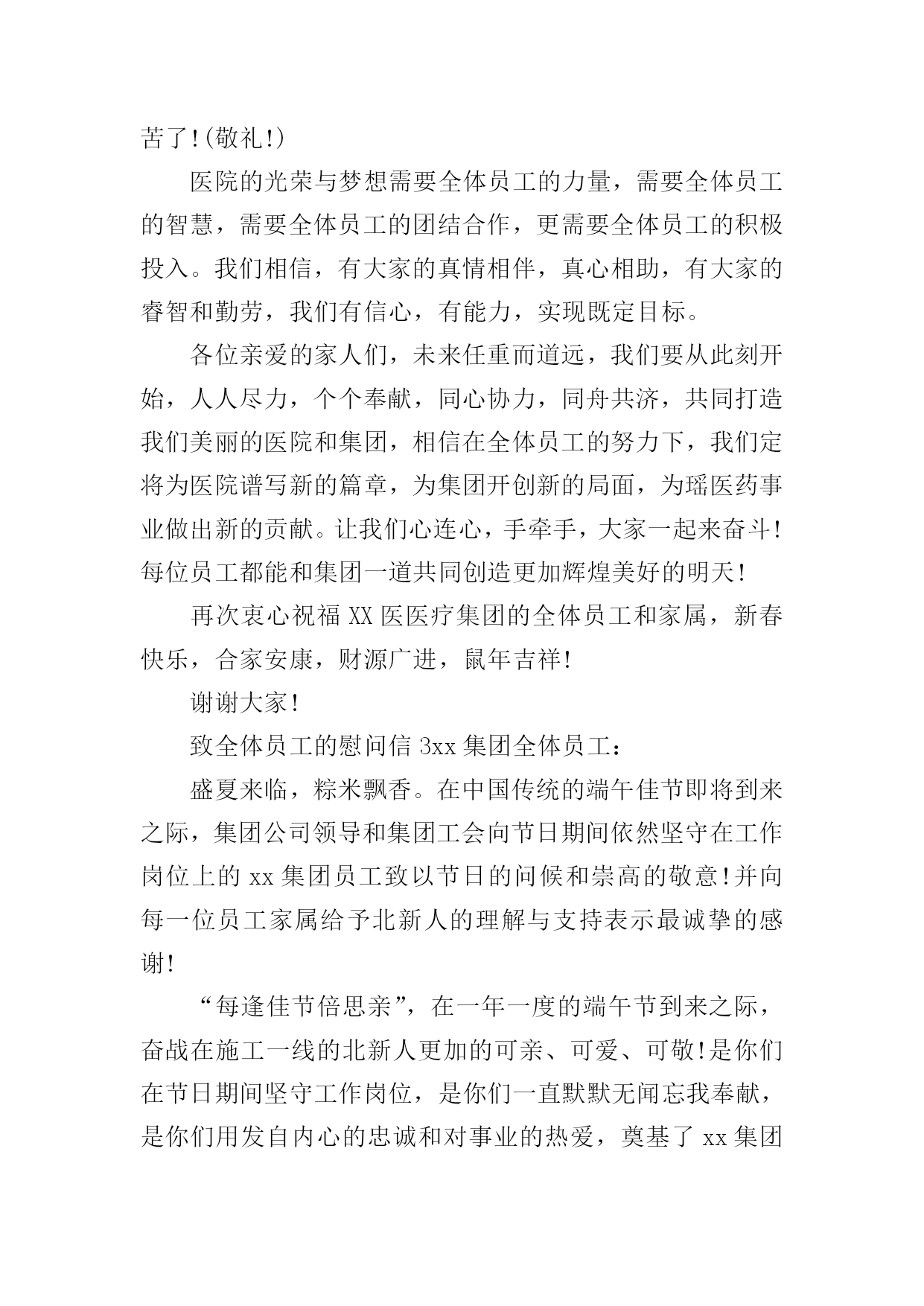 苦了!(敬礼!)

医院的光荣与梦想需要全体员工的力量，需要全体员工的智慧，需要全体员工的团结合作，更需要全体员工的积极投入。我们相信，有大家的真情相伴，真心相助，有大家的睿智和勤劳，我们有信心，有能力，实现既定目标。

各位亲爱的家人们，未来任重而道远，我们要从此刻开始，人人尽力，个个奉献，同心协力，同舟共济，共同打造我们美丽的医院和集团，相信在全体员工的努力下，我们定将为医院谱写新的篇章，为集团开创新的局面，为瑶医药事业做出新的贡献。让我们心连心，手牵手，大家一起来奋斗!每位员工都能和集团一道共同创造更加辉煌美好的明天!

再次衷心祝福 XX 医医疗集团的全体员工和家属，新春快乐，合家安康，财源广进，鼠年吉祥!

谢谢大家!

致全体员工的慰问信 3xx 集团全体员工：

盛夏来临，粽米飘香。在中国传统的端午佳节即将到来之际，集团公司领导和集团工会向节日期间依然坚守在工作岗位上的 xx 集团员工致以节日的问候和崇高的敬意!并向每一位员工家属给予北新人的理解与支持表示最诚挚的感谢!

“每逢佳节倍思亲”，在一年一度的端午节到来之际，奋战在施工一线的北新人更加的可亲、可爱、可敬!是你们在节日期间坚守工作岗位，是你们一直默默无闻忘我奉献，是你们用发自内心的忠诚和对事业的热爱，奠基了 xx 集团